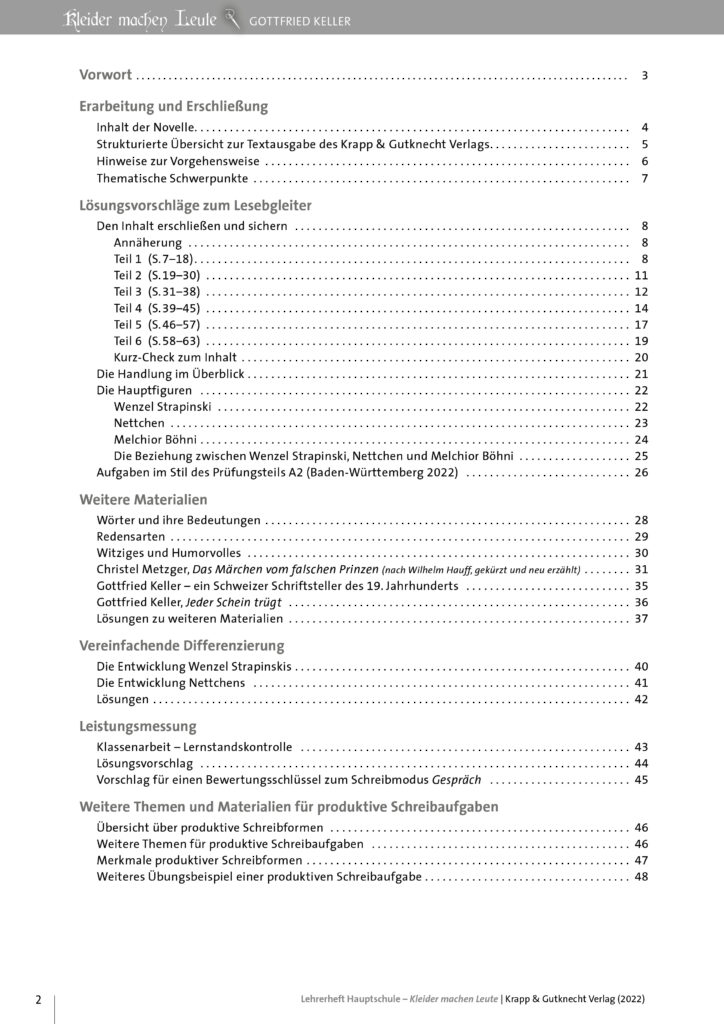 Kleider machen Leute GOTTFRIED KELLER

Vorwort 3

Erarbeitung und Erschließung
Inhalt der Novelle 4
Strukturierte Übersicht zur Textausgabe des Krapp & Gutknecht Verlags 5
Hinweise zur Vorgehensweise 6
Thematische Schwerpunkte 7

Lösungsvorschläge zum Lesebgleiter
Den Inhalt erschließen und sichern 8
Annäherung 8
Teil 1 (S. 7–18) 8
Teil 2 (S. 19–30) 11
Teil 3 (S. 31–38) 12
Teil 4 (S. 39–45) 14
Teil 5 (S. 46–57) 17
Teil 6 (S. 58–63) 19
Kurz-Check zum Inhalt 20
Die Handlung im Überblick 21
Die Hauptfiguren 22
Wenzel Strapinski 22
Nettchen 23
Melchior Böhni 24
Die Beziehung zwischen Wenzel Strapinski, Nettchen und Melchior Böhni 25
Aufgaben im Stil des Prüfungsteils A2 (Baden-Württemberg 2022) 26

Weitere Materialien
Wörter und ihre Bedeutungen 28
Redensarten 29
Witziges und Humorvolles 30
Christel Metzger, Das Märchen vom falschen Prinzen (nach Wilhelm Hauff, gekürzt und neu erzählt) 31
Gottfried Keller – ein Schweizer Schriftsteller des 19. Jahrhunderts 35
Gottfried Keller, Jeder Schein trügt 36
Lösungen zu weiteren Materialien 37

Vereinfachende Differenzierung
Die Entwicklung Wenzel Strapinskis 40
Die Entwicklung Nettchens 41
Lösungen 42

Leistungsmessung
Klassenarbeit – Lernstandskontrolle 43
Lösungsvorschlag 44
Vorschlag für einen Bewertungsschlüssel zum Schreibmodus Gespräch 45

Weitere Themen und Materialien für produktive Schreibaufgaben
Übersicht über produktive Schreibformen 46
Weitere Themen für produktive Schreibaufgaben 46
Merkmale produktiver Schreibformen 47
Weiteres Übungsbeispiel einer produktiven Schreibaufgabe 48

2 Lehrerheft Hauptschule – Kleider machen Leute | Krapp & Gutknecht Verlag (2022)